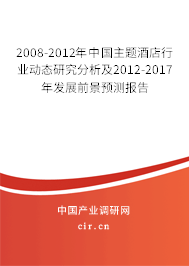 2008-2012年中国主题酒店行业动态研究分析及2012-2017年发展前景预测报告

中国产业调研网

cir.cn